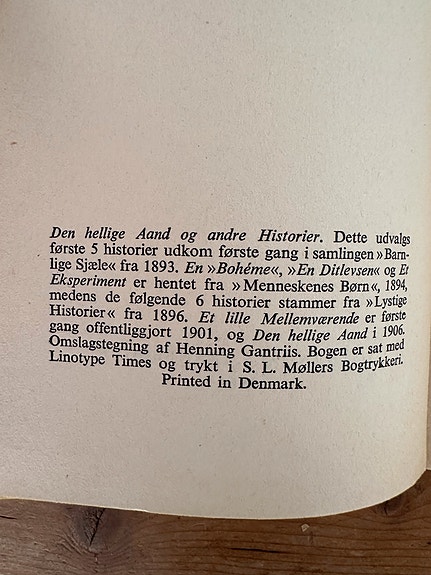 Den hellige Aand og andre Historier. Dette udvalgs første 5 historier udkom første gang i samlingen »Barnlige Sjæle« fra 1893. En »Bohéme«, »En Ditlevsen« og Et Eksperiment er hentet fra »Menneskenes Børn«, 1894, medens de følgende 6 historier stammer fra »Lystige Historier« fra 1896. Et lille Mellemværende er første gang offentliggjort 1901, og Den hellige Aand i 1906. Omslagstegning af Henning Gantriis. Bogen er sat med Linotype Times og trykt i S. L. Møllers Bogtrykkeri.
Printed in Denmark.